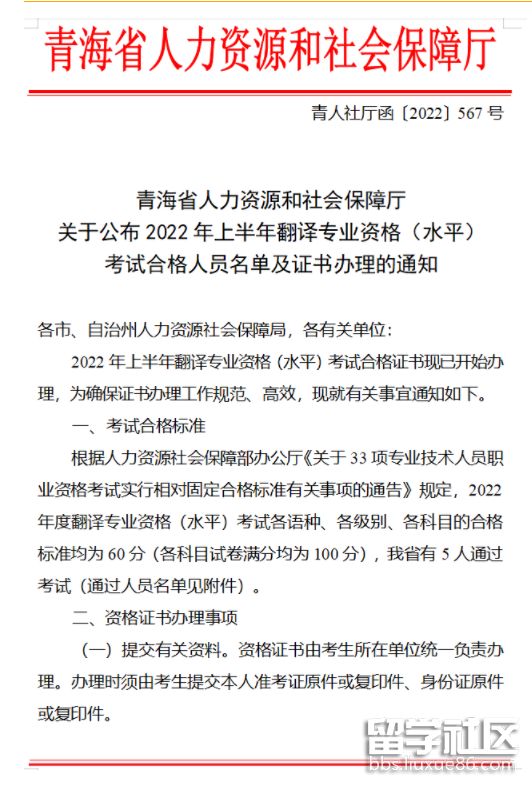 青海省人力资源和社会保障厅

青人社厅函〔2022〕567 号

青海省人力资源和社会保障厅
关于公布 2022 年上半年翻译专业资格（水平）
考试合格人员名单及证书办理的通知

各市、自治州人力资源社会保障局，各有关单位：

2022 年上半年翻译专业资格（水平）考试合格证书现已开始办理，为确保证书办理工作规范、高效，现就有关事宜通知如下。

一、考试合格标准

根据人力资源社会保障部办公厅《关于 33 项专业技术人员职业资格考试实行相对固定合格标准有关事项的通告》规定，2022 年度翻译专业资格（水平）考试各语种、各级别、各科目的合格标准均为 60 分（各科目试卷满分均为 100 分），我省有 5 人通过考试（通过人员名单见附件）。

二、资格证书办理事项

（一）提交有关资料。资格证书由考生所在单位统一负责办理。办理时须由考生提交本人准考证原件或复印件、身份证原件或复印件。

留学社区
bbs.liuxue86.com